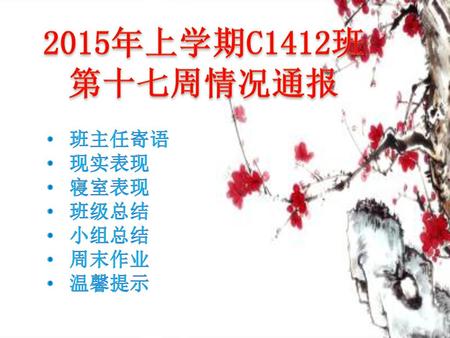 2015年上学期C1412班
第十七周情况通报

• 班主任寄语
• 现实表现
• 寝室表现
• 班级总结
• 小组总结
• 周末作业
• 温馨提示